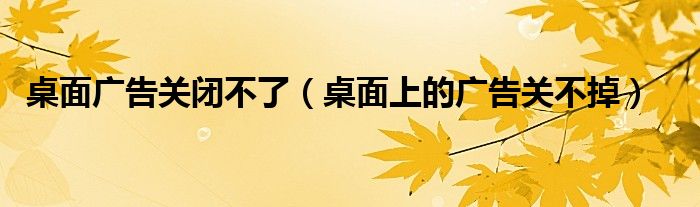 桌面广告关闭不了（桌面上的广告关不掉）